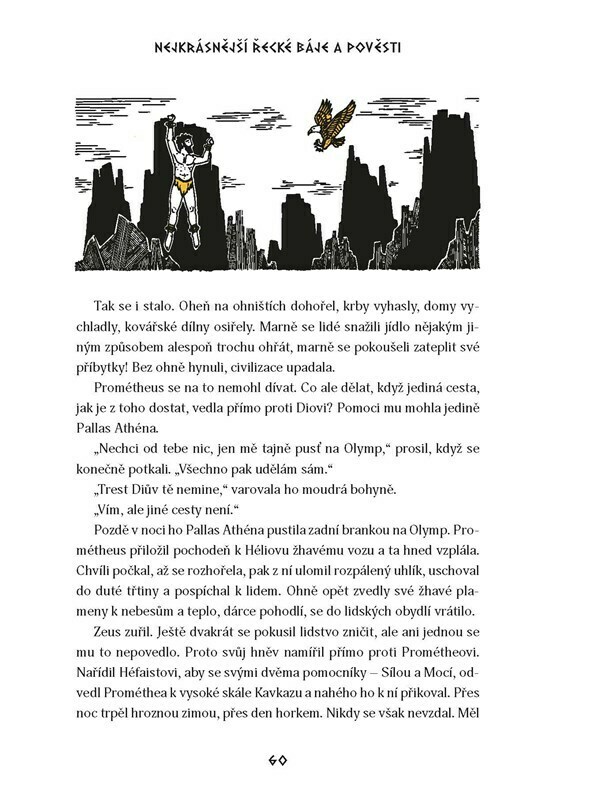 NEJKRÁSNĚJŠÍ ŘECKÉ BÁJE A POVĚSTI

Tak se i stalo. Oheň na ohništích dohořel, krby vyhasly, domy vychladly, kovářské dílny osiřely. Marně se lidé snažili jídlo nějakým jiným způsobem alespoň trochu ohřát, marně se pokoušeli zateplit své příbytky! Bez ohně hynuli, civilizace upadala.

Prométheus se na to nemohl dívat. Co ale dělat, když jediná cesta, jak je z toho dostat, vedla přímo proti Diovi? Pomoci mu mohla jedině Pallas Athéna.

„Nechci od tebe nic, jen mě tajně pusť na Olymp," prosil, když se konečně potkali. „Všechno pak udělám sám."

„Trest Diův tě nemine," varovala ho moudrá bohyně.

„Vím, ale jiné cesty není."

Pozdě v noci ho Pallas Athéna pustila zadní brankou na Olymp. Prométheus přiložil pochodeň k Héliovu žhavému vozu a ta hned vzplála. Chvíli počkal, až se rozhořela, pak z ní ulomil rozpálený uhlík, uschoval do duté třtiny a pospíchal k lidem. Ohně opět zvedly své žhavé plameny k nebesům a teplo, dárce pohodlí, se do lidských obydlí vrátilo.

Zeus zuřil. Ještě dvakrát se pokusil lidstvo zničit, ale ani jednou se mu to nepovedlo. Proto svůj hněv namířil přímo proti Prométheovi. Nařídil Héfaistovi, aby se svými dvěma pomocníky – Sílou a Mocí, odvedl Prométhea k vysoké skále Kavkazu a nahého ho k ní přikoval. Přes noc trpěl hroznou zimou, přes den horkem. Nikdy se však nevzdal. Měl

60